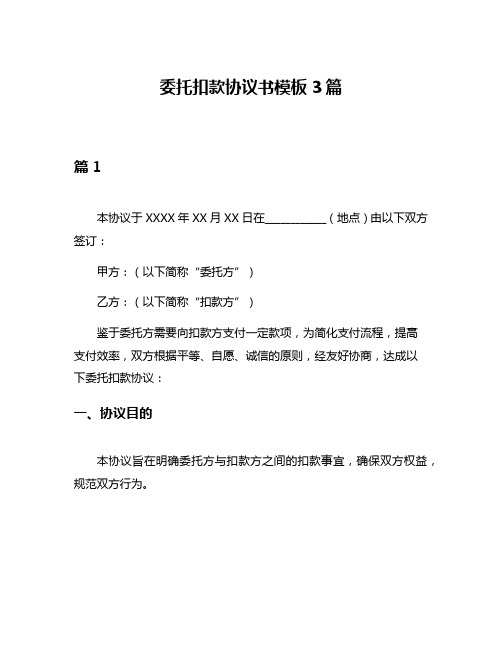 委托扣款协议书模板 3 篇

篇 1

本协议于 XXXX 年 XX 月 XX 日在__________（地点）由以下双方签订：

甲方：（以下简称“委托方”）

乙方：（以下简称“扣款方”）

鉴于委托方需要向扣款方支付一定款项，为简化支付流程，提高支付效率，双方根据平等、自愿、诚信的原则，经友好协商，达成以下委托扣款协议：

一、协议目的

本协议旨在明确委托方与扣款方之间的扣款事宜，确保双方权益，规范双方行为。